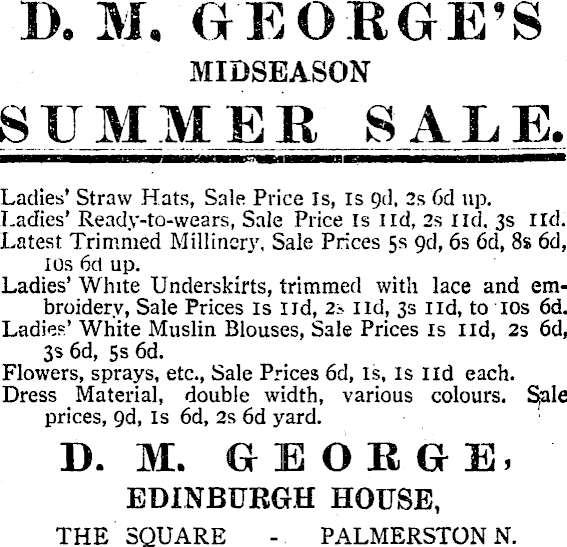 D. M. GEORGE'S

MIDSEASON

SUMMER SALE.

Ladies' Straw Hats, Sale Price 1s, 1s 9d, 2s 6d up.
Ladies' Ready-to-wears, Sale Price 1s 11d, 2s 11d, 3s 11d.
Latest Trimmed Millinery, Sale Prices 5s 9d, 6s 6d, 8s 6d, 10s 6d up.
Ladies' White Underskirts, trimmed with lace and embroidery, Sale Prices 1s 11d, 2s 11d, 3s 11d, to 10s 6d.
Ladies' White Muslin Blouses, Sale Prices 1s 11d, 2s 6d, 3s 6d, 5s 6d.
Flowers, sprays, etc., Sale Prices 6d, 1s, 1s 11d each.
Dress Material, double width, various colours. Sale prices, 9d, 1s 6d, 2s 6d yard.

D. M. GEORGE,

EDINBURGH HOUSE,

THE SQUARE - PALMERSTON N.